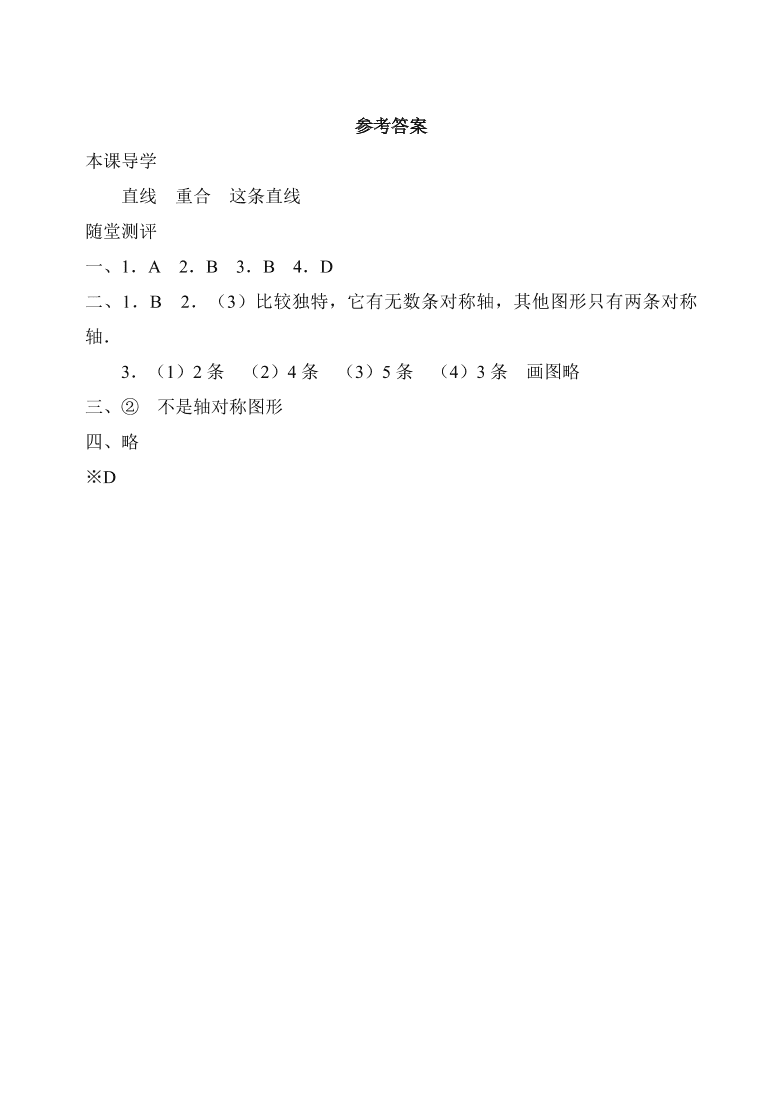 参考答案

本课导学

直线　重合　这条直线

随堂测评

一、1．A　2．B　3．B　4．D

二、1．B　2．（3）比较独特，它有无数条对称轴，其他图形只有两条对称轴．

3．（1）2 条　（2）4 条　（3）5 条　（4）3 条　画图略

三、②　不是轴对称图形

四、略

※D